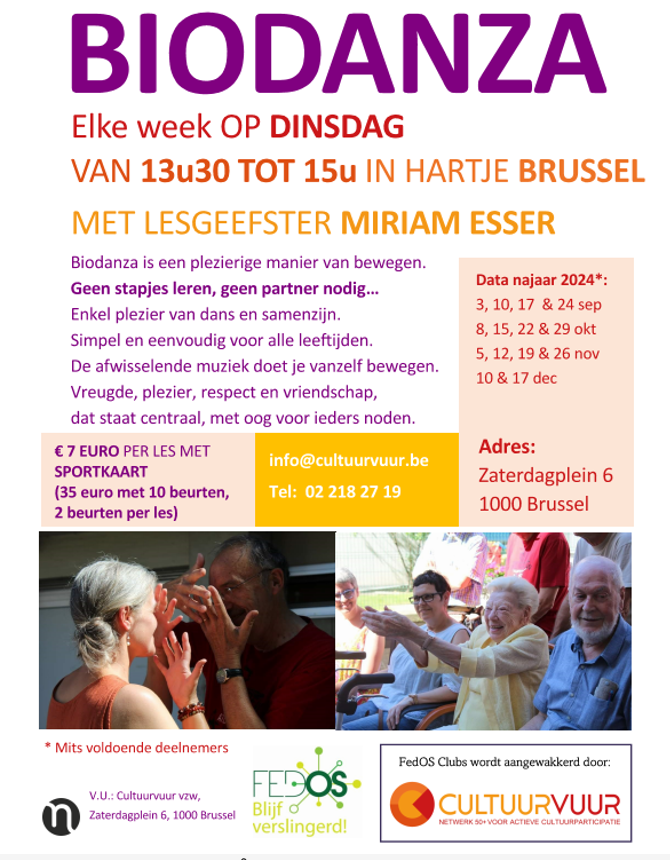 BIODANZA

Elke week OP DINSDAG

VAN 13u30 TOT 15u IN HARTJE BRUSSEL

MET LESGEEFSTER MIRIAM ESSER

Biodanza is een plezierige manier van bewegen.
Geen stapjes leren, geen partner nodig…
Enkel plezier van dans en samenzijn.
Simpel en eenvoudig voor alle leeftijden.
De afwisselende muziek doet je vanzelf bewegen.
Vreugde, plezier, respect en vriendschap, dat staat centraal, met oog voor ieders noden.

Data najaar 2024*:
3, 10, 17 & 24 sep
8, 15, 22 & 29 okt
5, 12, 19 & 26 nov
10 & 17 dec

€ 7 EURO PER LES MET SPORTKAART
(35 euro met 10 beurten, 2 beurten per les)

info@cultuurvuur.be
Tel: 02 218 27 19

Adres:
Zaterdagplein 6
1000 Brussel

* Mits voldoende deelnemers

V.U.: Cultuurvuur vzw,
Zaterdagplein 6, 1000 Brussel

FEDOS
Blijf verslingerd!

FedOS Clubs wordt aangewakkerd door:

CULTUURVUUR
NETWERK 50+ VOOR ACTIEVE CULTUURPARTICIPATIE